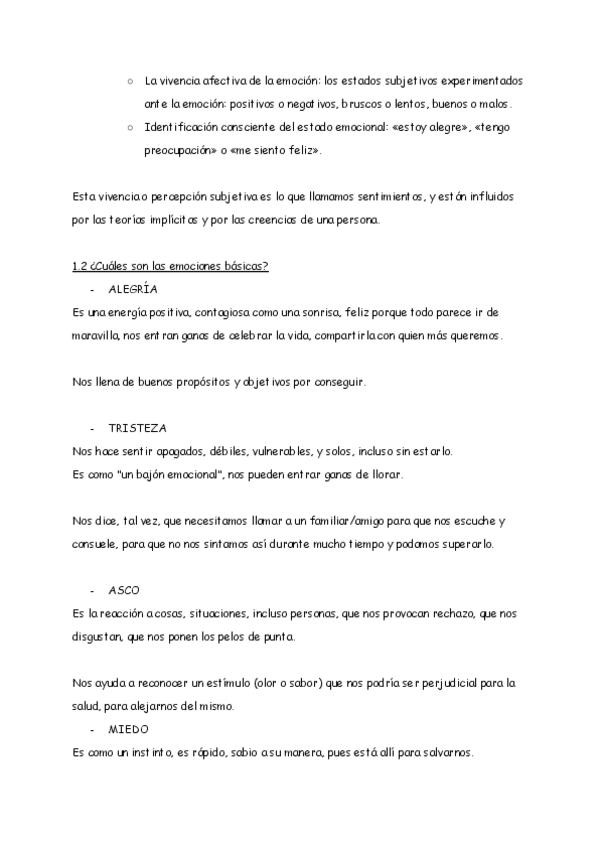 ○ La vivencia afectiva de la emoción: los estados subjetivos experimentados ante la emoción: positivos o negativos, bruscos o lentos, buenos o malos.

○ Identificación consciente del estado emocional: «estoy alegre», «tengo preocupación» o «me siento feliz».

Esta vivencia o percepción subjetiva es lo que llamamos sentimientos, y están influidos por las teorías implícitas y por las creencias de una persona.

1.2 ¿Cuáles son las emociones básicas?

- ALEGRÍA

Es una energía positiva, contagiosa como una sonrisa, feliz porque todo parece ir de maravilla, nos entran ganas de celebrar la vida, compartirla con quien más queremos.

Nos llena de buenos propósitos y objetivos por conseguir.

- TRISTEZA

Nos hace sentir apagados, débiles, vulnerables, y solos, incluso sin estarlo.
Es como "un bajón emocional", nos pueden entrar ganas de llorar.

Nos dice, tal vez, que necesitamos llamar a un familiar/amigo para que nos escuche y consuele, para que no nos sintamos así durante mucho tiempo y podamos superarlo.

- ASCO

Es la reacción a cosas, situaciones, incluso personas, que nos provocan rechazo, que nos disgustan, que nos ponen los pelos de punta.

Nos ayuda a reconocer un estímulo (olor o sabor) que nos podría ser perjudicial para la salud, para alejarnos del mismo.

- MIEDO

Es como un instinto, es rápido, sabio a su manera, pues está allí para salvarnos.